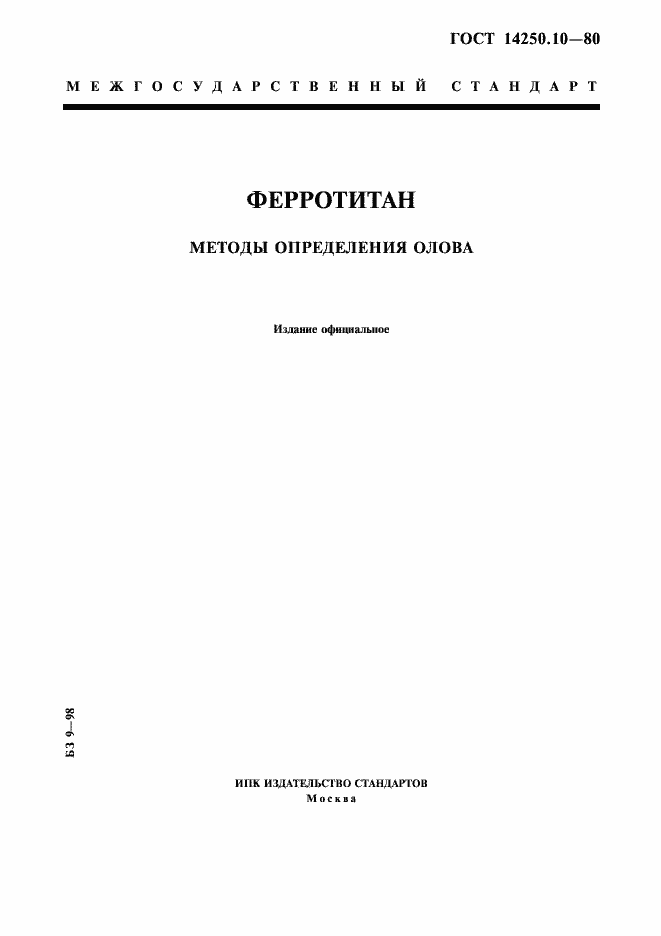 ГОСТ 14250.10—80

МЕЖГОСУДАРСТВЕННЫЙ СТАНДАРТ

ФЕРРОТИТАН

МЕТОДЫ ОПРЕДЕЛЕНИЯ ОЛОВА

Издание официальное

БЗ 9—98

ИПК ИЗДАТЕЛЬСТВО СТАНДАРТОВ
Москва